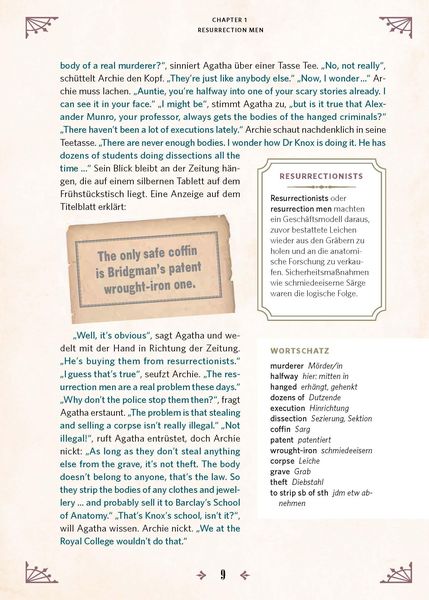 CHAPTER 1
RESURRECTION MEN

body of a real murderer?", sinniert Agatha über einer Tasse Tee. „No, not really", schüttelt Archie den Kopf. „They're just like anybody else." „Now, I wonder ..." Archie muss lachen. „Auntie, you're halfway into one of your scary stories already. I can see it in your face." „I might be", stimmt Agatha zu, „but is it true that Alexander Munro, your professor, always gets the bodies of the hanged criminals?" „There haven't been a lot of executions lately." Archie schaut nachdenklich in seine Teetasse. „There are never enough bodies. I wonder how Dr Knox is doing it. He has dozens of students doing dissections all the time ..." Sein Blick bleibt an der Zeitung hängen, die auf einem silbernen Tablett auf dem Frühstückstisch liegt. Eine Anzeige auf dem Titelblatt erklärt:

The only safe coffin is Bridgman's patent wrought-iron one.

„Well, it's obvious", sagt Agatha und wedelt mit der Hand in Richtung der Zeitung. „He's buying them from resurrectionists." „I guess that's true", seufzt Archie. „The resurrection men are a real problem these days." „Why don't the police stop them then?", fragt Agatha erstaunt. „The problem is that stealing and selling a corpse isn't really illegal." „Not illegal!", ruft Agatha entrüstet, doch Archie nickt: „As long as they don't steal anything else from the grave, it's not theft. The body doesn't belong to anyone, that's the law. So they strip the bodies of any clothes and jewellery ... and probably sell it to Barclay's School of Anatomy." „That's Knox's school, isn't it?", will Agatha wissen. Archie nickt. „We at the Royal College wouldn't do that."

RESURRECTIONISTS

Resurrectionists oder resurrection men machten ein Geschäftsmodell daraus, zuvor bestattete Leichen wieder aus den Gräbern zu holen und an die anatomische Forschung zu verkaufen. Sicherheitsmaßnahmen wie schmiedeeiserne Särge waren die logische Folge.

WORTSCHATZ

murderer Mörder/in
halfway hier: mitten in
hanged erhängt, gehenkt
dozens of Dutzende
execution Hinrichtung
dissection Sezierung, Sektion
coffin Sarg
patent patentiert
wrought-iron schmiedeeisern
corpse Leiche
grave Grab
theft Diebstahl
to strip sb of sth jdm etw abnehmen

9